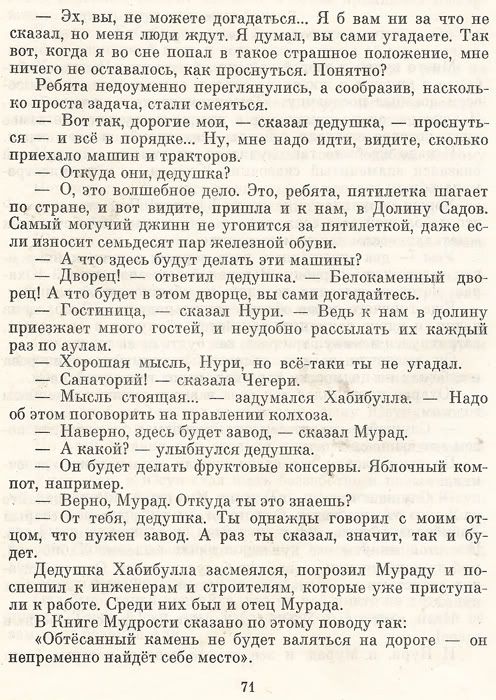 — Эх, вы, не можете догадаться... Я б вам ни за что не сказал, но меня люди ждут. Я думал, вы сами угадаете. Так вот, когда я во сне попал в такое страшное положение, мне ничего не оставалось, как проснуться. Понятно?

Ребята недоуменно переглянулись, а сообразив, насколько проста задача, стали смеяться.

— Вот так, дорогие мои, — сказал дедушка, — проснуться — и всё в порядке... Ну, мне надо идти, видите, сколько приехало машин и тракторов.

— Откуда они, дедушка?

— О, это волшебное дело. Это, ребята, пятилетка шагает по стране, и вот видите, пришла и к нам, в Долину Садов. Самый могучий джинн не угонится за пятилеткой, даже если износит семьдесят пар железной обуви.

— А что здесь будут делать эти машины?

— Дворец! — ответил дедушка. — Белокаменный дворец! А что будет в этом дворце, вы сами догадайтесь.

— Гостиница, — сказал Нури. — Ведь к нам в долину приезжает много гостей, и неудобно рассылать их каждый раз по аулам.

— Хорошая мысль, Нури, но всё-таки ты не угадал.

— Санаторий! — сказала Чегери.

— Мысль стоящая... — задумался Хабибулла. — Надо об этом поговорить на правлении колхоза.

— Наверно, здесь будет завод, — сказал Мурад.

— А какой? — улыбнулся дедушка.

— Он будет делать фруктовые консервы. Яблочный компот, например.

— Верно, Мурад. Откуда ты это знаешь?

— От тебя, дедушка. Ты однажды говорил с моим отцом, что нужен завод. А раз ты сказал, значит, так и будет.

Дедушка Хабибулла засмеялся, погрозил Мураду и поспешил к инженерам и строителям, которые уже приступали к работе. Среди них был и отец Мурада.

В Книге Мудрости сказано по этому поводу так:

«Обтёсанный камень не будет валяться на дороге — он непременно найдёт себе место».

71